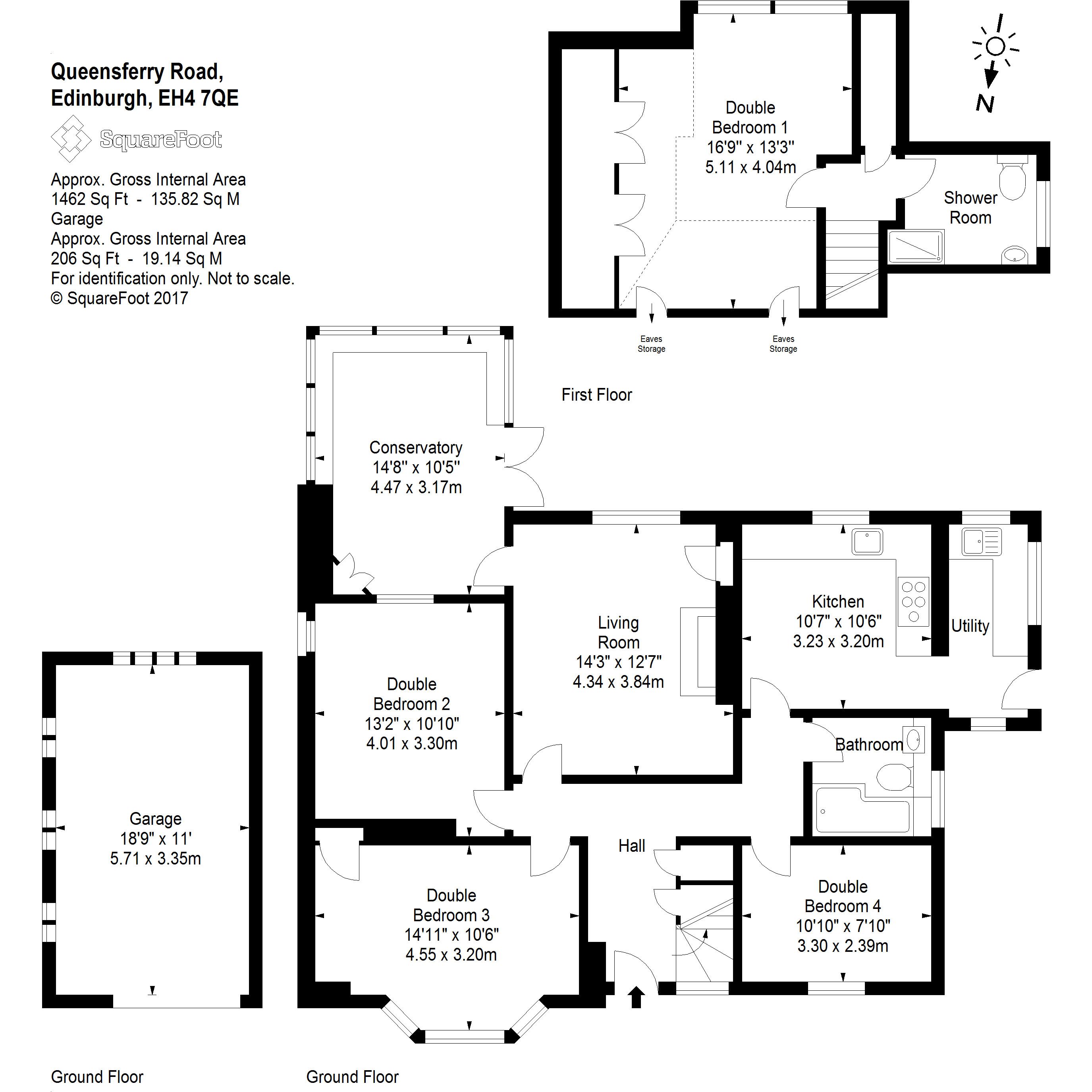 Queensferry Road,
Edinburgh, EH4 7QE

SquareFoot

Approx. Gross Internal Area
1462 Sq Ft - 135.82 Sq M
Garage
Approx. Gross Internal Area
206 Sq Ft - 19.14 Sq M
For identification only. Not to scale.
© SquareFoot 2017

N

Double Bedroom 1
16'9" x 13'3"
5.11 x 4.04m

Shower Room

Eaves Storage

Eaves Storage

First Floor

Conservatory
14'8" x 10'5"
4.47 x 3.17m

Living Room
14'3" x 12'7"
4.34 x 3.84m

Kitchen
10'7" x 10'6"
3.23 x 3.20m

Utility

Double Bedroom 2
13'2" x 10'10"
4.01 x 3.30m

Bathroom

Garage
18'9" x 11'
5.71 x 3.35m

Hall

Double Bedroom 3
14'11" x 10'6"
4.55 x 3.20m

Double Bedroom 4
10'10" x 7'10"
3.30 x 2.39m

Ground Floor

Ground Floor